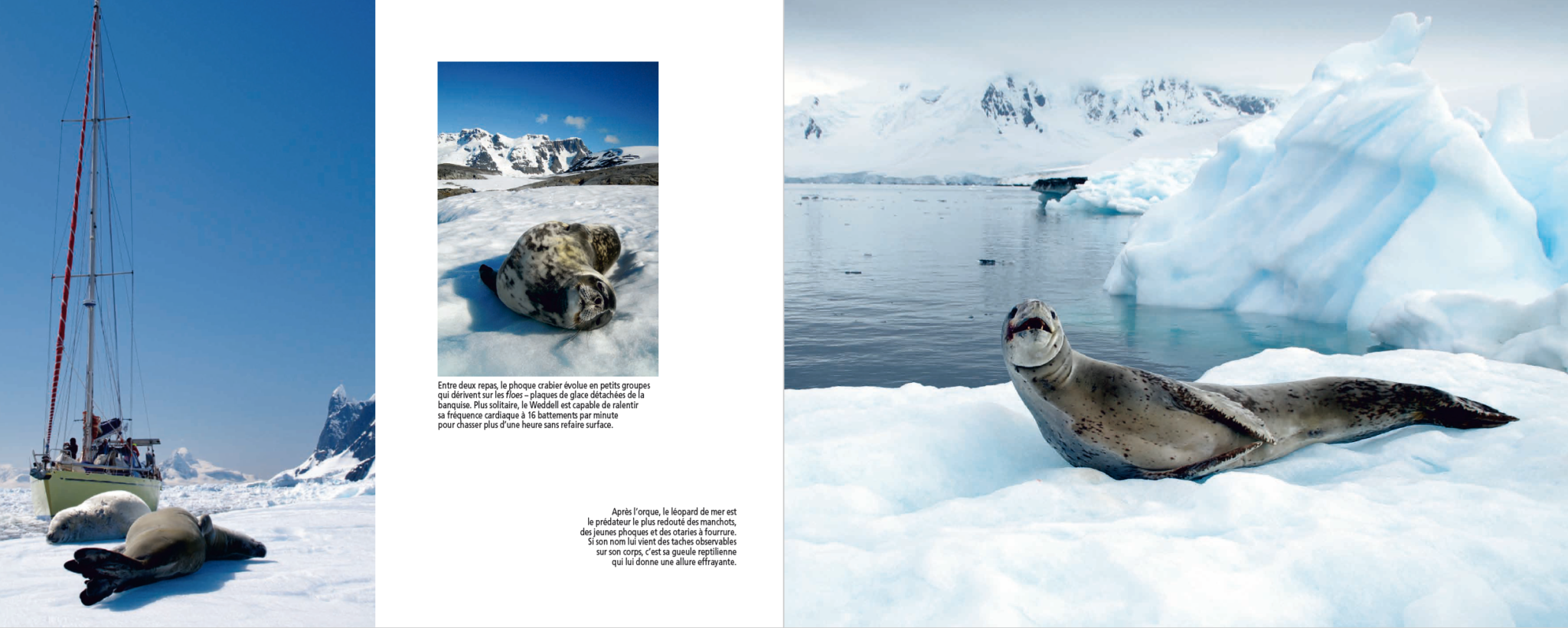 Entre deux repas, le phoque crabier évolue en petits groupes qui dérivent sur les floes – plaques de glace détachées de la banquise. Plus solitaire, le Weddell est capable de ralentir sa fréquence cardiaque à 16 battements par minute pour chasser plus d'une heure sans refaire surface.

Après l'orque, le léopard de mer est le prédateur le plus redouté des manchots, des jeunes phoques et des otaries à fourrure. Si son nom lui vient des taches observables sur son corps, c'est sa gueule reptilienne qui lui donne une allure effrayante.